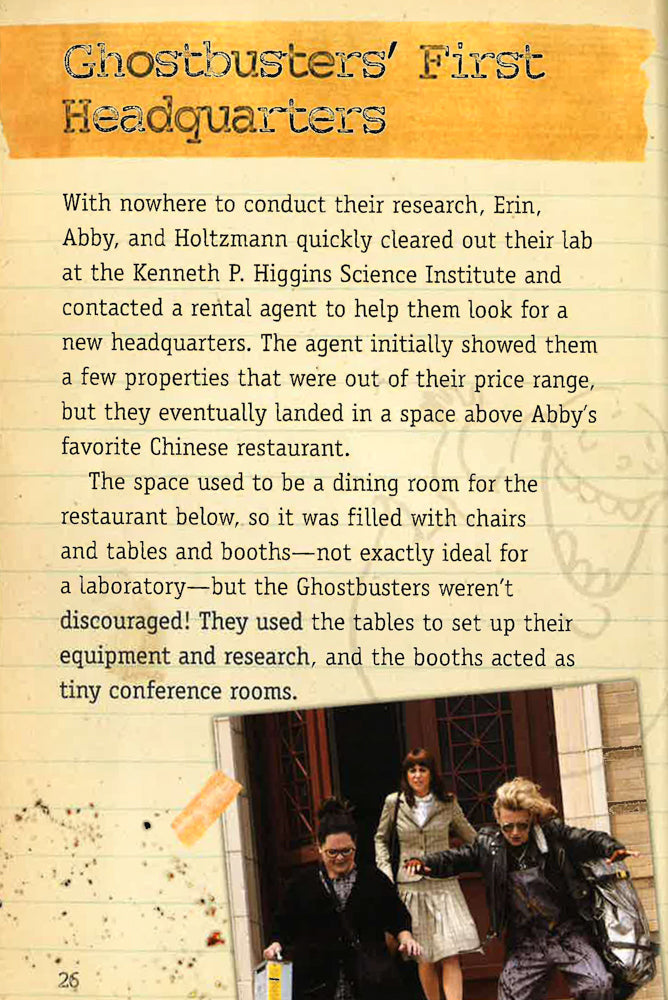 Ghostbusters' First Headquarters

With nowhere to conduct their research, Erin, Abby, and Holtzmann quickly cleared out their lab at the Kenneth P. Higgins Science Institute and contacted a rental agent to help them look for a new headquarters. The agent initially showed them a few properties that were out of their price range, but they eventually landed in a space above Abby's favorite Chinese restaurant.

The space used to be a dining room for the restaurant below, so it was filled with chairs and tables and booths—not exactly ideal for a laboratory—but the Ghostbusters weren't discouraged! They used the tables to set up their equipment and research, and the booths acted as tiny conference rooms.

26